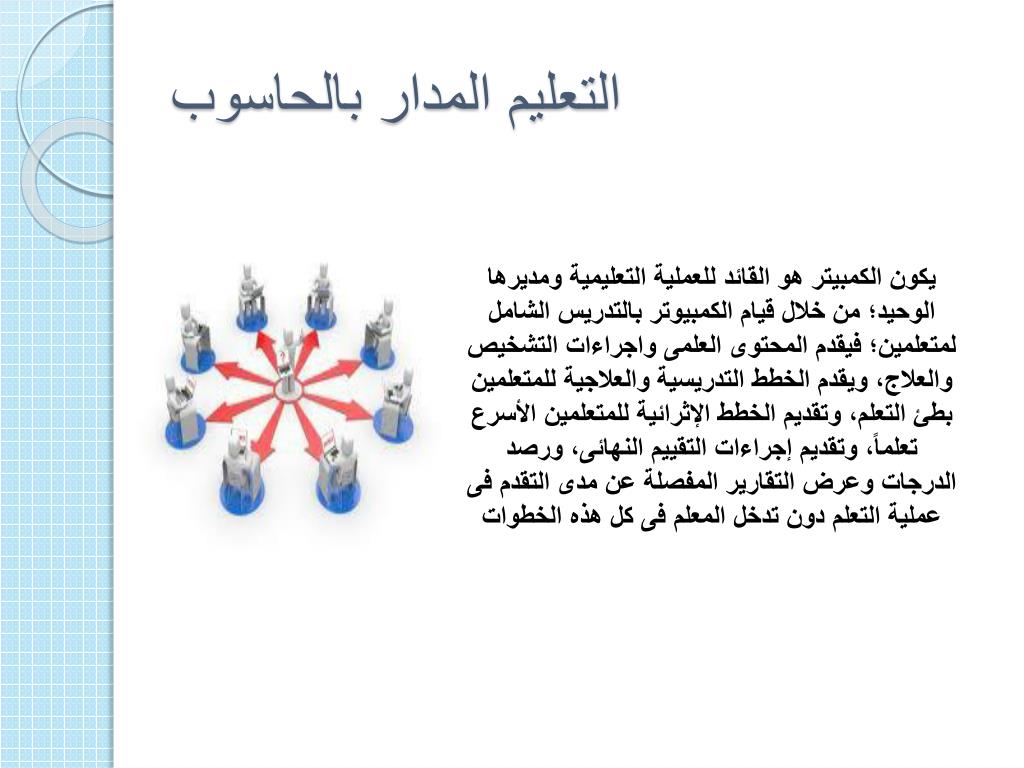 التعليم المدار بالحاسوب

يكون الكمبيتر هو القائد للعملية التعليمية ومديرها الوحيد؛ من خلال قيام الكمبيوتر بالتدريس الشامل لمتعلمين؛ فيقدم المحتوى العلمى واجراءات التشخيص والعلاج، ويقدم الخطط التدريسية والعلاجية للمتعلمين بطئ التعلم، وتقديم الخطط الإثرائية للمتعلمين الأسرع تعلماً، وتقديم إجراءات التقييم النهائى، ورصد الدرجات وعرض التقارير المفصلة عن مدى التقدم فى عملية التعلم دون تدخل المعلم فى كل هذه الخطوات